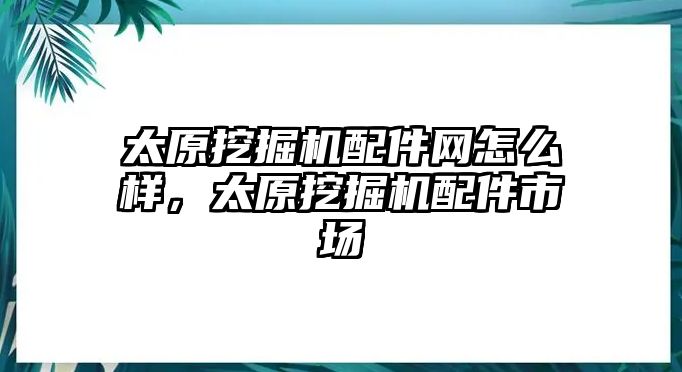 太原挖掘机配件网怎么样，太原挖掘机配件市场